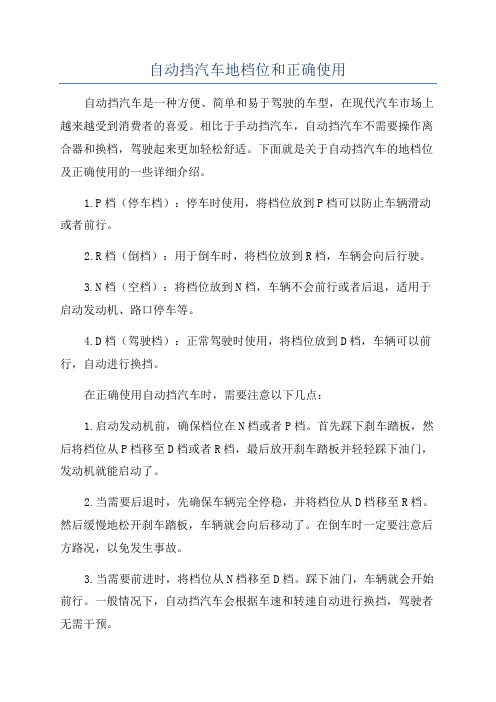 自动挡汽车地档位和正确使用

自动挡汽车是一种方便、简单和易于驾驶的车型，在现代汽车市场上越来越受到消费者的喜爱。相比于手动挡汽车，自动挡汽车不需要操作离合器和换档，驾驶起来更加轻松舒适。下面就是关于自动挡汽车的地档位及正确使用的一些详细介绍。

1.P档（停车档）：停车时使用，将档位放到P档可以防止车辆滑动或者前行。

2.R档（倒档）：用于倒车时，将档位放到R档，车辆会向后行驶。

3.N档（空档）：将档位放到N档，车辆不会前行或者后退，适用于启动发动机、路口停车等。

4.D档（驾驶档）：正常驾驶时使用，将档位放到D档，车辆可以前行，自动进行换挡。

在正确使用自动挡汽车时，需要注意以下几点：

1.启动发动机前，确保档位在N档或者P档。首先踩下刹车踏板，然后将档位从P档移至D档或者R档，最后放开刹车踏板并轻轻踩下油门，发动机就能启动了。

2.当需要后退时，先确保车辆完全停稳，并将档位从D档移至R档。然后缓慢地松开刹车踏板，车辆就会向后移动了。在倒车时一定要注意后方路况，以免发生事故。

3.当需要前进时，将档位从N档移至D档。踩下油门，车辆就会开始前行。一般情况下，自动挡汽车会根据车速和转速自动进行换挡，驾驶者无需干预。